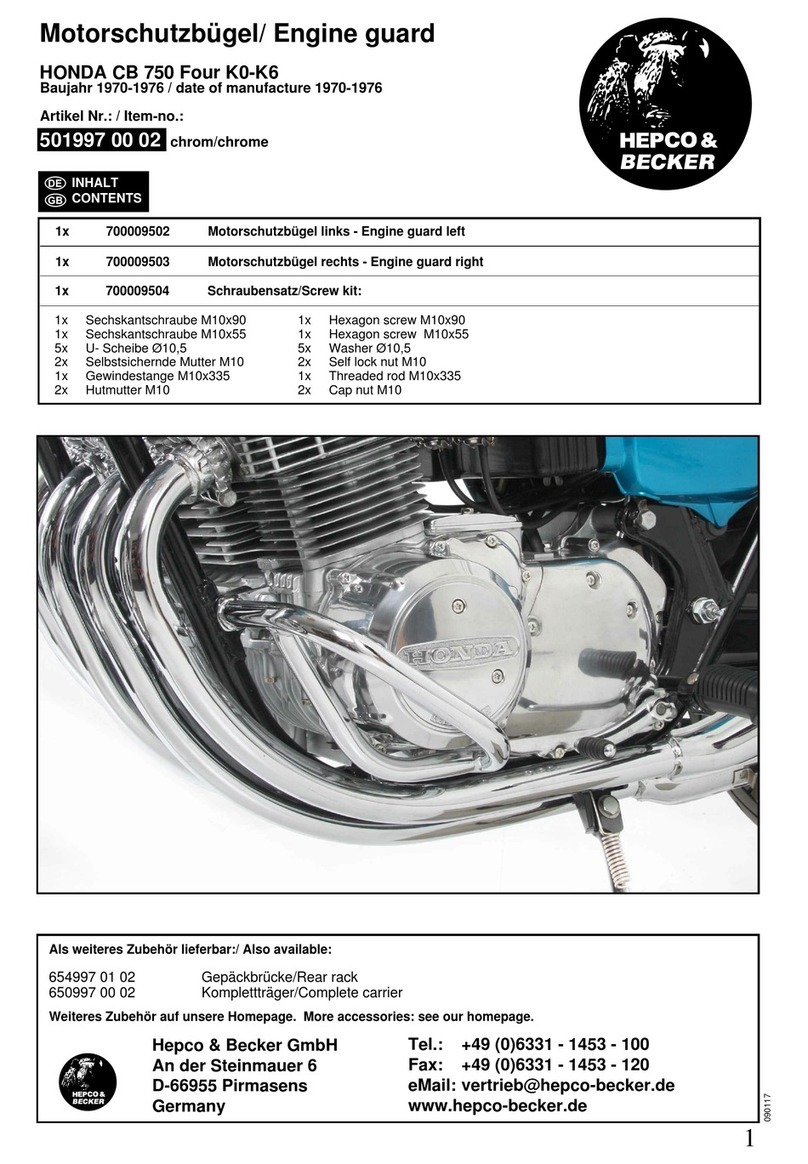 Motorschutzbügel/ Engine guard

HONDA CB 750 Four K0-K6
Baujahr 1970-1976 / date of manufacture 1970-1976

Artikel Nr.: / Item-no.:
501997 00 02 chrom/chrome

HEPCO & BECKER

DE INHALT
GB CONTENTS

| 1x | 700009502 | Motorschutzbügel links - Engine guard left |
|---|---|---|
| 1x | 700009503 | Motorschutzbügel rechts - Engine guard right |
| 1x | 700009504 | Schraubensatz/Screw kit: |

1x Sechskantschraube M10x90
1x Sechskantschraube M10x55
5x U- Scheibe Ø10,5
2x Selbstsichernde Mutter M10
1x Gewindestange M10x335
2x Hutmutter M10

1x Hexagon screw M10x90
1x Hexagon screw M10x55
5x Washer Ø10,5
2x Self lock nut M10
1x Threaded rod M10x335
2x Cap nut M10

HONDA

Als weiteres Zubehör lieferbar:/ Also available:

654997 01 02 Gepäckbrücke/Rear rack
650997 00 02 Komplettträger/Complete carrier

Weiteres Zubehör auf unsere Homepage. More accessories: see our homepage.

HEPCO & BECKER

Hepco & Becker GmbH
An der Steinmauer 6
D-66955 Pirmasens
Germany

Tel.: +49 (0)6331 - 1453 - 100
Fax: +49 (0)6331 - 1453 - 120
eMail: vertrieb@hepco-becker.de
www.hepco-becker.de

090117

1